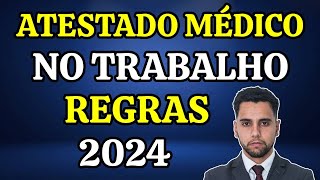 ATESTADO MÉDICO
NO TRABALHO
REGRAS
2024